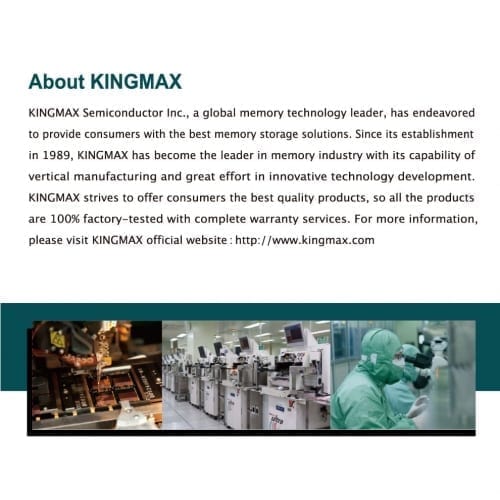 About KINGMAX

KINGMAX Semiconductor Inc., a global memory technology leader, has endeavored to provide consumers with the best memory storage solutions. Since its establishment in 1989, KINGMAX has become the leader in memory industry with its capability of vertical manufacturing and great effort in innovative technology development. KINGMAX strives to offer consumers the best quality products, so all the products are 100% factory-tested with complete warranty services. For more information, please visit KINGMAX official website : http://www.kingmax.com